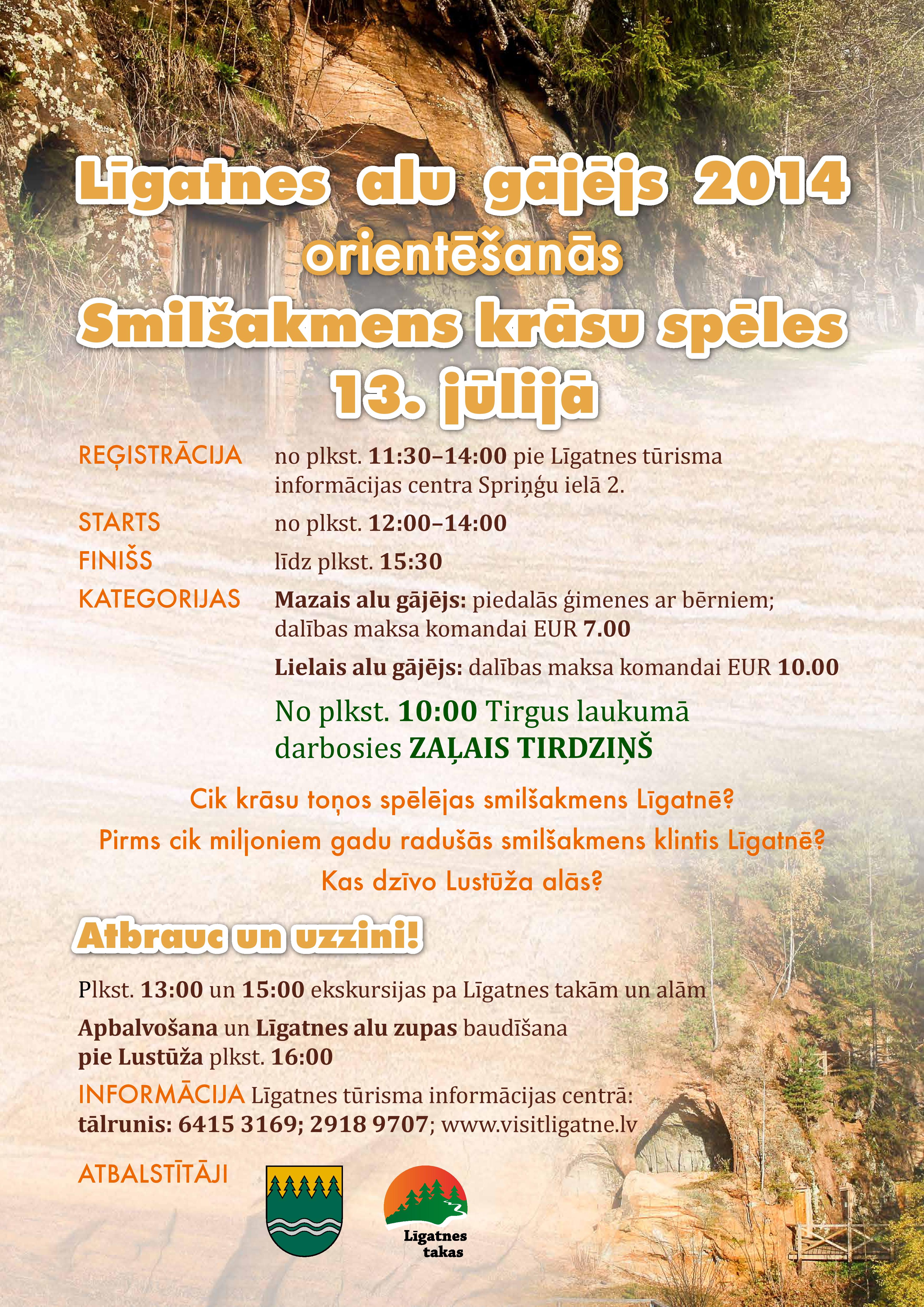 Līgatnes alu gājējs 2014
orientēšanās
Smilšakmens krāsu spēles
13. jūlijā

REĢISTRĀCIJA no plkst. 11:30–14:00 pie Līgatnes tūrisma informācijas centra Spriņģu ielā 2.

STARTS no plkst. 12:00–14:00

FINIŠS līdz plkst. 15:30

KATEGORIJAS Mazais alu gājējs: piedalās ģimenes ar bērniem; dalības maksa komandai EUR 7.00

Lielais alu gājējs: dalības maksa komandai EUR 10.00

No plkst. 10:00 Tirgus laukumā darbosies ZAĻAIS TIRDZIŅŠ

Cik krāsu toņos spēlējas smilšakmens Līgatnē?
Pirms cik miljoniem gadu radušās smilšakmens klintis Līgatnē?
Kas dzīvo Lustūža alās?

Atbrauc un uzzini!

Plkst. 13:00 un 15:00 ekskursijas pa Līgatnes takām un alām

Apbalvošana un Līgatnes alu zupas baudīšana pie Lustūža plkst. 16:00

INFORMĀCIJA Līgatnes tūrisma informācijas centrā: tālrunis: 6415 3169; 2918 9707; www.visitligatne.lv

ATBALSTĪTĀJI

Līgatnes takas